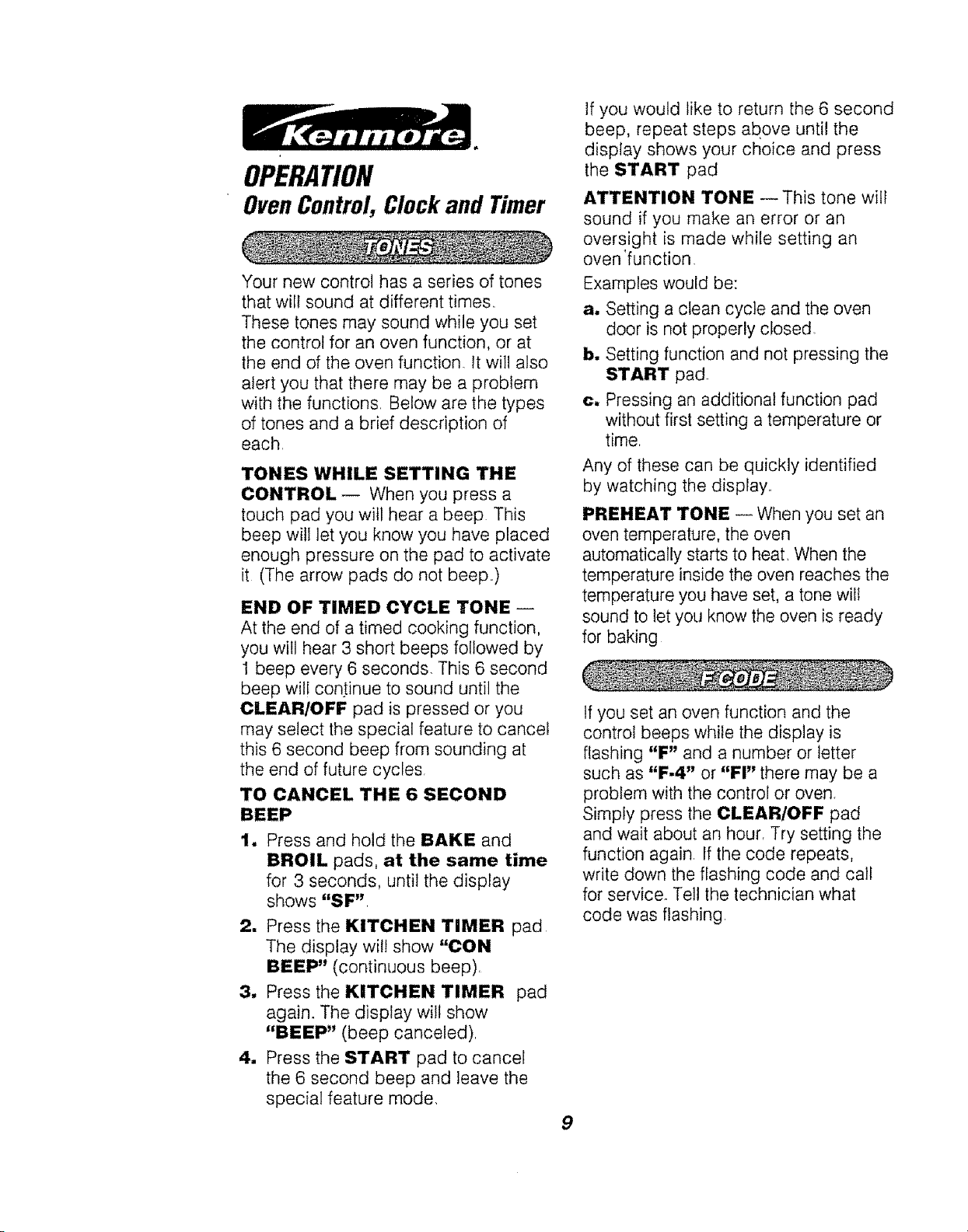 Kenmore

OPERATION

Oven Control, Clock and Timer

TONES

Your new control has a series of tones that will sound at different times. These tones may sound while you set the control for an oven function, or at the end of the oven function. It will also alert you that there may be a problem with the functions. Below are the types of tones and a brief description of each.

TONES WHILE SETTING THE CONTROL — When you press a touch pad you will hear a beep. This beep will let you know you have placed enough pressure on the pad to activate it. (The arrow pads do not beep.)

END OF TIMED CYCLE TONE — At the end of a timed cooking function, you will hear 3 short beeps followed by 1 beep every 6 seconds. This 6 second beep will continue to sound until the CLEAR/OFF pad is pressed or you may select the special feature to cancel this 6 second beep from sounding at the end of future cycles.

TO CANCEL THE 6 SECOND BEEP

1. Press and hold the BAKE and BROIL pads, at the same time for 3 seconds, until the display shows "SF".

2. Press the KITCHEN TIMER pad. The display will show "CON BEEP" (continuous beep).

3. Press the KITCHEN TIMER pad again. The display will show "BEEP" (beep canceled).

4. Press the START pad to cancel the 6 second beep and leave the special feature mode.

If you would like to return the 6 second beep, repeat steps above until the display shows your choice and press the START pad

ATTENTION TONE — This tone will sound if you make an error or an oversight is made while setting an oven function.

Examples would be:

a. Setting a clean cycle and the oven door is not properly closed.

b. Setting function and not pressing the START pad.

c. Pressing an additional function pad without first setting a temperature or time.

Any of these can be quickly identified by watching the display.

PREHEAT TONE — When you set an oven temperature, the oven automatically starts to heat. When the temperature inside the oven reaches the temperature you have set, a tone will sound to let you know the oven is ready for baking.

F CODE

If you set an oven function and the control beeps while the display is flashing "F" and a number or letter such as "F-4" or "FI" there may be a problem with the control or oven. Simply press the CLEAR/OFF pad and wait about an hour. Try setting the function again. If the code repeats, write down the flashing code and call for service. Tell the technician what code was flashing.

9